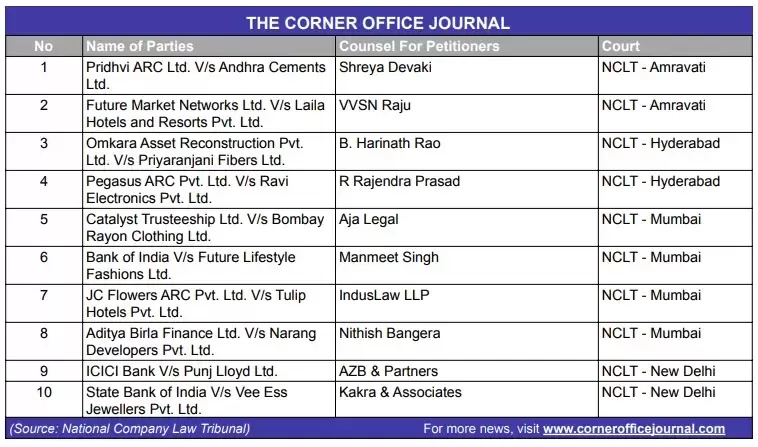 THE CORNER OFFICE JOURNAL

| No | Name of Parties | Counsel For Petitioners | Court |
|---|---|---|---|
| 1 | Pridhvi ARC Ltd. V/s Andhra Cements Ltd. | Shreya Devaki | NCLT - Amravati |
| 2 | Future Market Networks Ltd. V/s Laila Hotels and Resorts Pvt. Ltd. | VVSN Raju | NCLT - Amravati |
| 3 | Omkara Asset Reconstruction Pvt. Ltd. V/s Priyaranjani Fibers Ltd. | B. Harinath Rao | NCLT - Hyderabad |
| 4 | Pegasus ARC Pvt. Ltd. V/s Ravi Electronics Pvt. Ltd. | R Rajendra Prasad | NCLT - Hyderabad |
| 5 | Catalyst Trusteeship Ltd. V/s Bombay Rayon Clothing Ltd. | Aja Legal | NCLT - Mumbai |
| 6 | Bank of India V/s Future Lifestyle Fashions Ltd. | Manmeet Singh | NCLT - Mumbai |
| 7 | JC Flowers ARC Pvt. Ltd. V/s Tulip Hotels Pvt. Ltd. | IndusLaw LLP | NCLT - Mumbai |
| 8 | Aditya Birla Finance Ltd. V/s Narang Developers Pvt. Ltd. | Nithish Bangera | NCLT - Mumbai |
| 9 | ICICI Bank V/s Punj Lloyd Ltd. | AZB & Partners | NCLT - New Delhi |
| 10 | State Bank of India V/s Vee Ess Jewellers Pvt. Ltd. | Kakra & Associates | NCLT - New Delhi |

(Source: National Company Law Tribunal)
For more news, visit www.cornerofficejournal.com